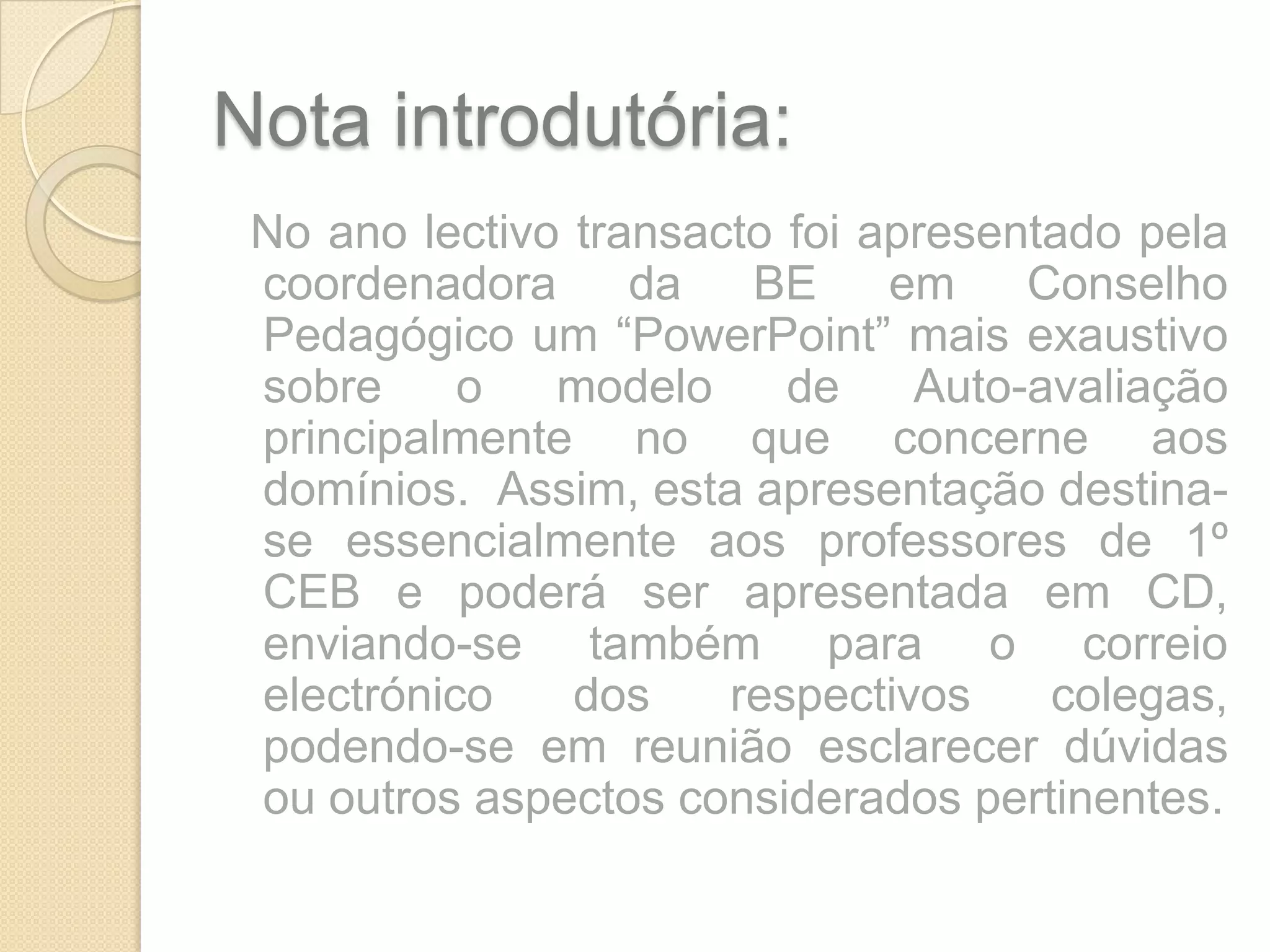 Nota introdutória:

No ano lectivo transacto foi apresentado pela coordenadora da BE em Conselho Pedagógico um "PowerPoint" mais exaustivo sobre o modelo de Auto-avaliação principalmente no que concerne aos domínios. Assim, esta apresentação destina-se essencialmente aos professores de 1º CEB e poderá ser apresentada em CD, enviando-se também para o correio electrónico dos respectivos colegas, podendo-se em reunião esclarecer dúvidas ou outros aspectos considerados pertinentes.